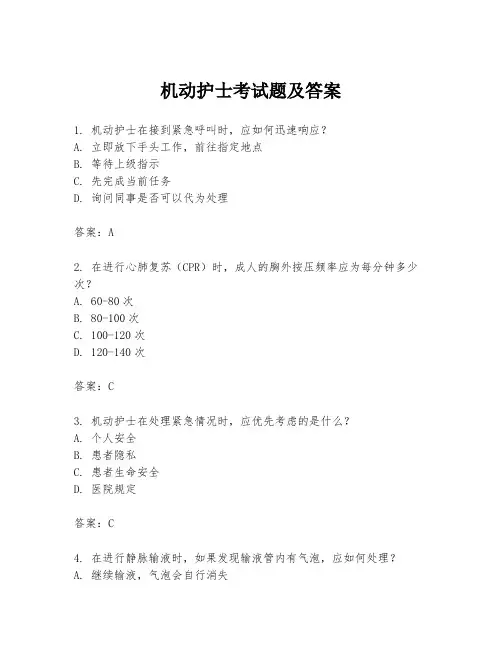 机动护士考试题及答案

1. 机动护士在接到紧急呼叫时，应如何迅速响应？
A. 立即放下手头工作，前往指定地点
B. 等待上级指示
C. 先完成当前任务
D. 询问同事是否可以代为处理

答案：A

2. 在进行心肺复苏（CPR）时，成人的胸外按压频率应为每分钟多少次？
A. 60-80 次
B. 80-100 次
C. 100-120 次
D. 120-140 次

答案：C

3. 机动护士在处理紧急情况时，应优先考虑的是什么？
A. 个人安全
B. 患者隐私
C. 患者生命安全
D. 医院规定

答案：C

4. 在进行静脉输液时，如果发现输液管内有气泡，应如何处理？
A. 继续输液，气泡会自行消失